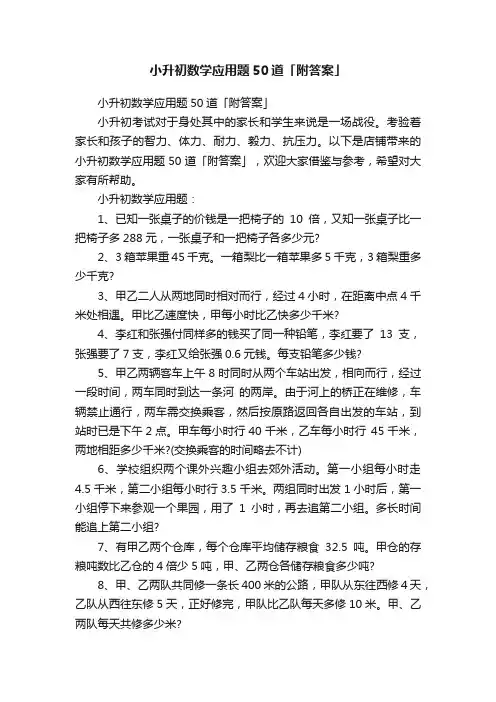 小升初数学应用题50道「附答案」

小升初数学应用题50道「附答案」

小升初考试对于身处其中的家长和学生来说是一场战役。考验着家长和孩子的智力、体力、耐力、毅力、抗压力。以下是店铺带来的小升初数学应用题50道「附答案」，欢迎大家借鉴与参考，希望对大家有所帮助。

小升初数学应用题：

1、已知一张桌子的价钱是一把椅子的 10 倍，又知一张桌子比一把椅子多288元，一张桌子和一把椅子各多少元?

2、3箱苹果重45千克。一箱梨比一箱苹果多5千克，3箱梨重多少千克?

3、甲乙二人从两地同时相对而行，经过4小时，在距离中点4千米处相遇。甲比乙速度快，甲每小时比乙快多少千米?

4、李红和张强付同样多的钱买了同一种铅笔，李红要了 13 支，张强要了7支，李红又给张强0.6元钱。每支铅笔多少钱?

5、甲乙两辆客车上午8时同时从两个车站出发，相向而行，经过一段时间，两车同时到达一条河 的两岸。由于河上的桥正在维修，车辆禁止通行，两车需交换乘客，然后按原路返回各自出发的车站，到站时已是下午2点。甲车每小时行40千米，乙车每小时行 45千米，两地相距多少千米?(交换乘客的时间略去不计)

6、学校组织两个课外兴趣小组去郊外活动。第一小组每小时走4.5千米，第二小组每小时行3.5千米。两组同时出发1小时后，第一小组停下来参观一个果园，用了 1 小时，再去追第二小组。多长时间能追上第二小组?

7、有甲乙两个仓库，每个仓库平均储存粮食 32.5 吨。甲仓的存粮吨数比乙仓的4倍少5吨，甲、乙两仓各储存粮食多少吨?

8、甲、乙两队共同修一条长400米的公路，甲队从东往西修4天，乙队从西往东修5天，正好修完，甲队比乙队每天多修10米。甲、乙两队每天共修多少米?